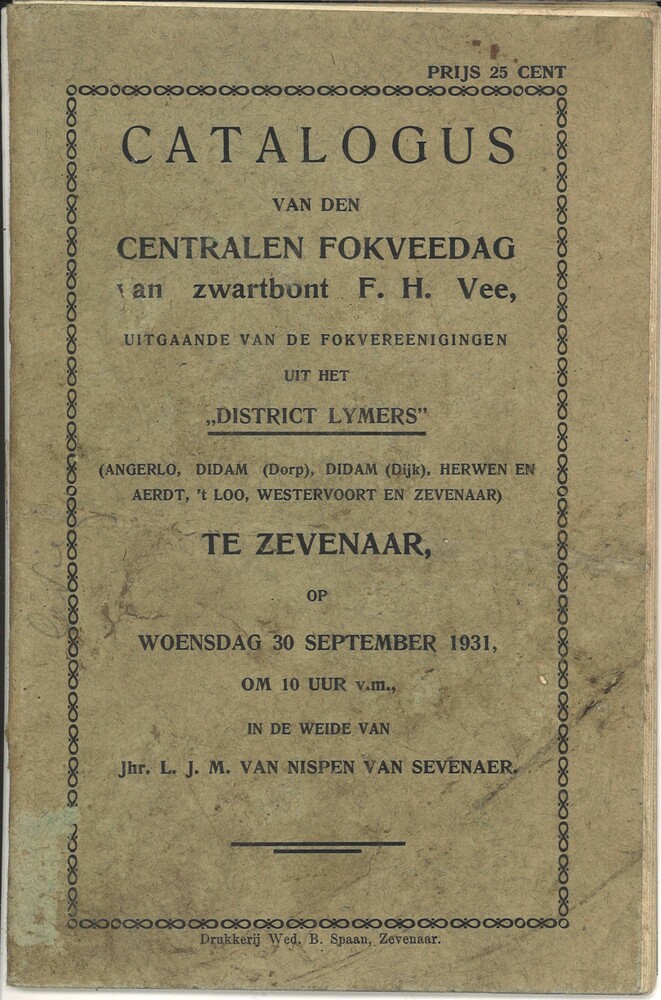 PRIJS 25 CENT

CATALOGUS

VAN DEN

CENTRALEN FOKVEEDAG

van zwartbont F. H. Vee,

UITGAANDE VAN DE FOKVEREENIGINGEN

UIT HET

„DISTRICT LYMERS"

(ANGERLO, DIDAM (Dorp), DIDAM (Dijk), HERWEN EN AERDT, 't LOO, WESTERVOORT EN ZEVENAAR)

TE ZEVENAAR,

OP

WOENSDAG 30 SEPTEMBER 1931,

OM 10 UUR v.m.,

IN DE WEIDE VAN

Jhr. L. J. M. VAN NISPEN VAN SEVENAER.

Drukkerij Wed. B. Spaan, Zevenaar.